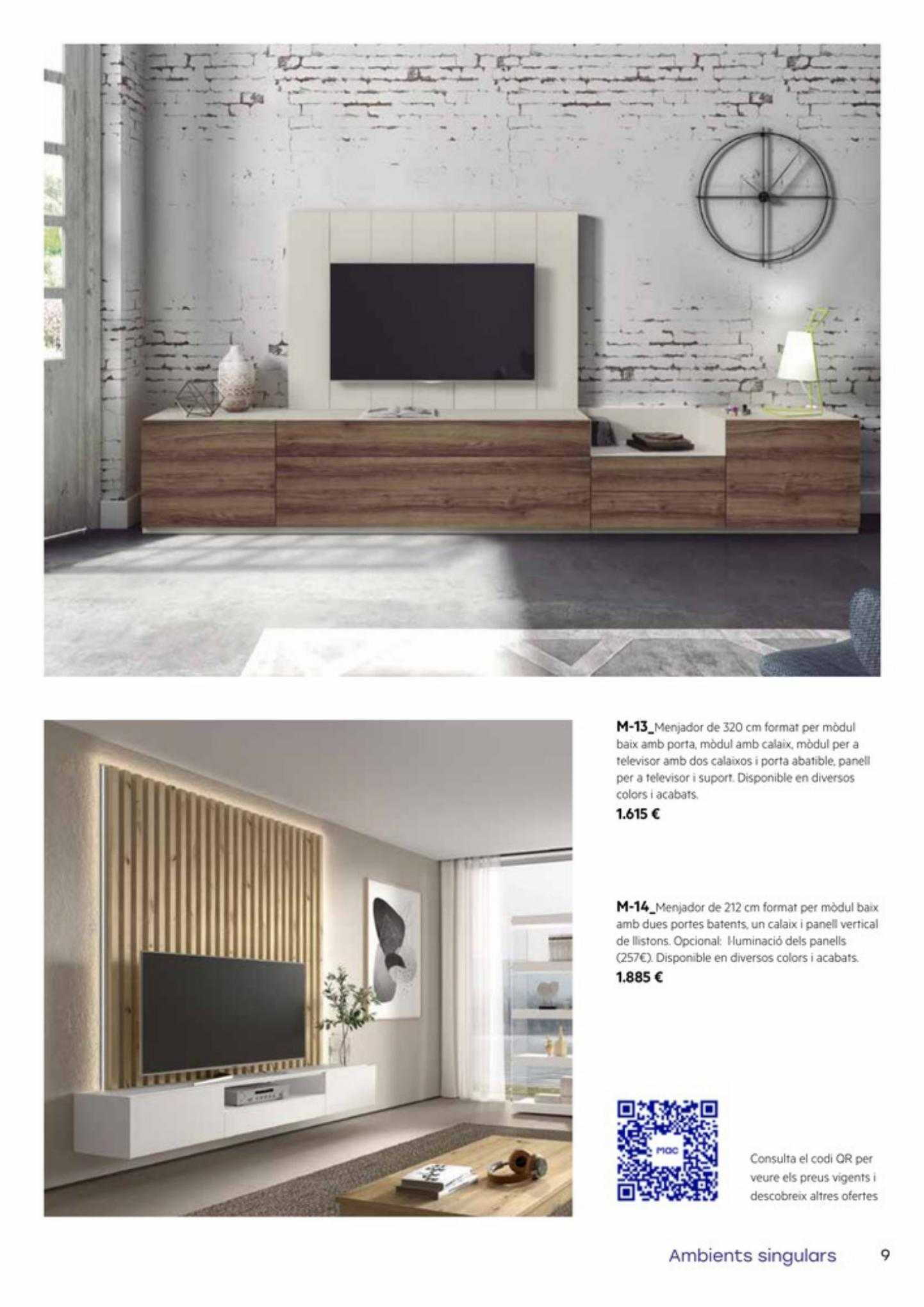 M-13_Menjador de 320 cm format per mòdul baix amb porta, mòdul amb calaix, mòdul per a televisor amb dos calaixos i porta abatible, panell per a televisor i suport. Disponible en diversos colors i acabats.
1.615 €

M-14_Menjador de 212 cm format per mòdul baix amb dues portes batents, un calaix i panell vertical de llistons. Opcional: Il·luminació dels panells (257€). Disponible en diversos colors i acabats.
1.885 €

mac

Consulta el codi QR per veure els preus vigents i descobreix altres ofertes

Ambients singulars

9